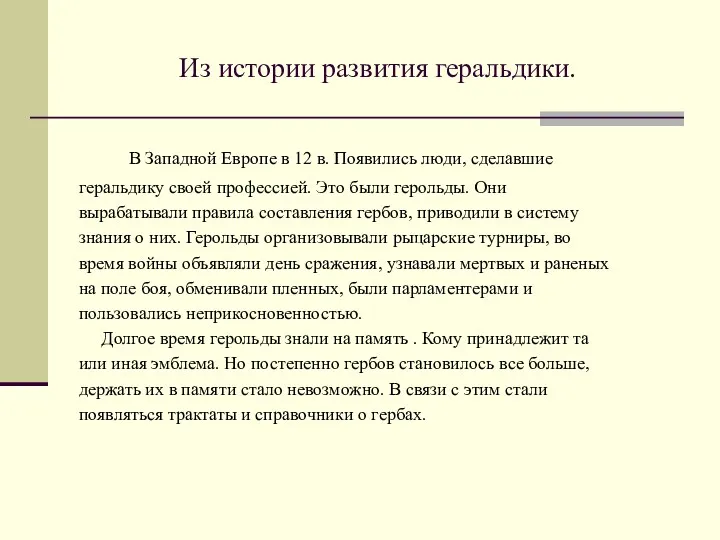 Из истории развития геральдики.

В Западной Европе в 12 в. Появились люди, сделавшие геральдику своей профессией. Это были герольды. Они вырабатывали правила составления гербов, приводили в систему знания о них. Герольды организовывали рыцарские турниры, во время войны объявляли день сражения, узнавали мертвых и раненых на поле боя, обменивали пленных, были парламентерами и пользовались неприкосновенностью.

Долгое время герольды знали на память . Кому принадлежит та или иная эмблема. Но постепенно гербов становилось все больше, держать их в памяти стало невозможно. В связи с этим стали появляться трактаты и справочники о гербах.